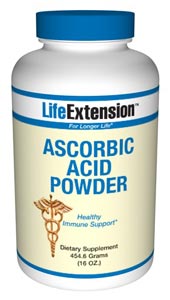 LifeExtension™
For Longer Life®

ASCORBIC ACID POWDER

Healthy Immune Support*

Dietary Supplement
454.6 Grams
(16 OZ.)